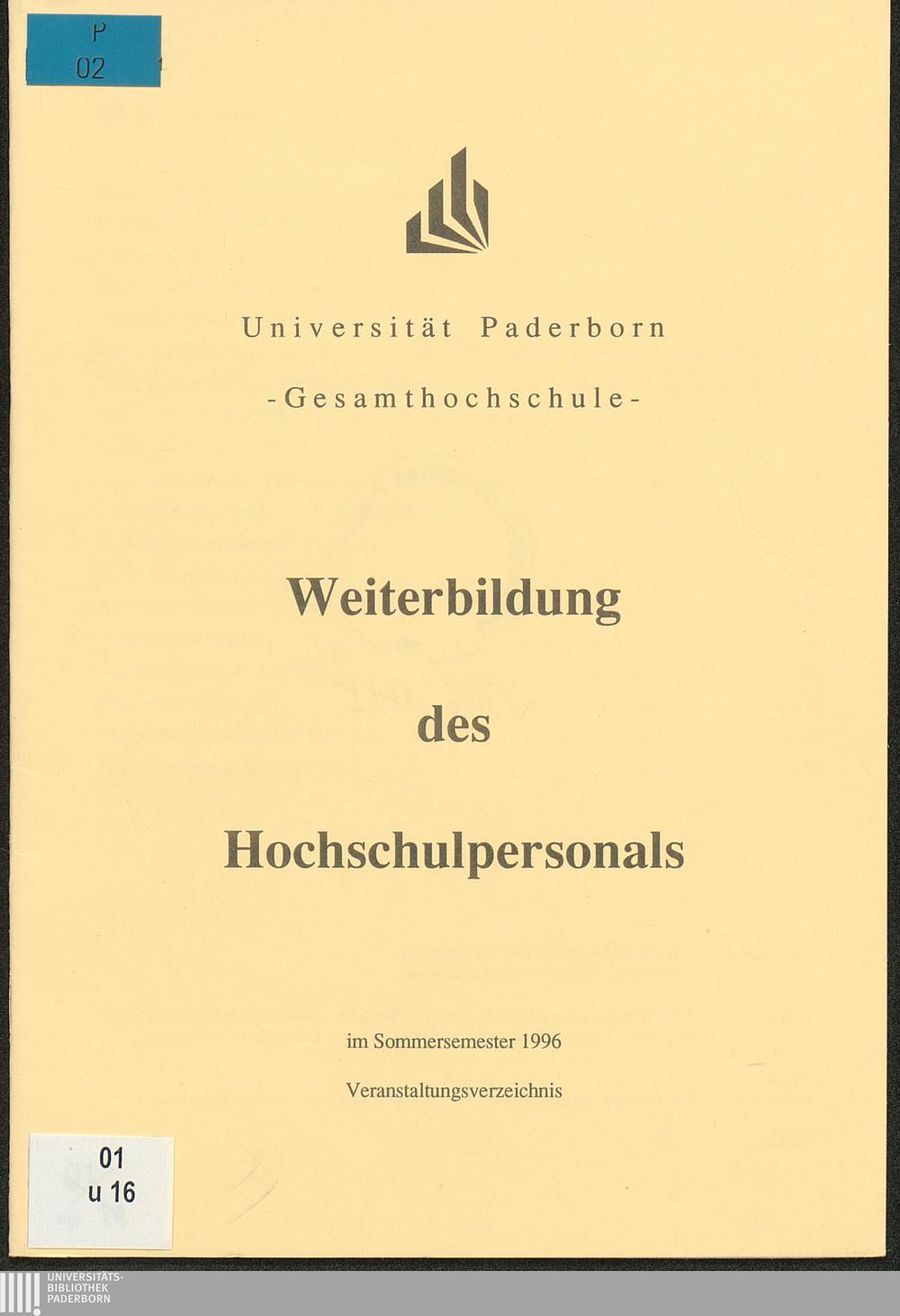 P
02

Universität Paderborn

-Gesamthochschule-

Weiterbildung

des

Hochschulpersonals

im Sommersemester 1996

Veranstaltungsverzeichnis

01
u 16

UNIVERSITÄTS-
BIBLIOTHEK
PADERBORN